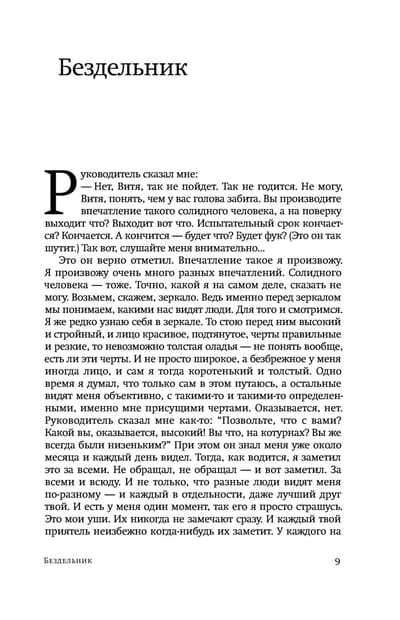 Бездельник

Руководитель сказал мне:
— Нет, Витя, так не пойдет. Так не годится. Не могу, Витя, понять, чем у вас голова забита. Вы производите впечатление такого солидного человека, а на поверку выходит что? Выходит вот что. Испытательный срок кончается? Кончается. А кончится — будет что? Будет фук? (Это он так шутит.) Так вот, слушайте меня внимательно...

Это он верно отметил. Впечатление такое я произвожу. Я произвожу очень много разных впечатлений. Солидного человека — тоже. Точно, какой я на самом деле, сказать не могу. Возьмем, скажем, зеркало. Ведь именно перед зеркалом мы понимаем, какими нас видят люди. Для того и смотримся. Я же редко узнаю себя в зеркале. То стою перед ним высокий и стройный, и лицо красивое, подтянутое, черты правильные и резкие, то невозможно толстая оладья — не понять вообще, есть ли эти черты. И не просто широкое, а безбрежное у меня иногда лицо, и сам я тогда коротенький и толстый. Одно время я думал, что только сам в этом путаюсь, а остальные видят меня объективно, с такими-то и такими-то определенными, именно мне присущими чертами. Оказывается, нет. Руководитель сказал мне как-то: "Позвольте, что с вами? Какой вы, оказывается, высокий! Вы что, на котурнах? Вы же всегда были низеньким?" При этом он знал меня уже около месяца и каждый день видел. Тогда, как водится, я заметил это за всеми. Не обращал, не обращал — и вот заметил. За всеми и всюду. И не только, что разные люди видят меня по-разному — и каждый в отдельности, даже лучший друг твой. И есть у меня один момент, так его я просто страшусь. Это мои уши. Их никогда не замечают сразу. И каждый твой приятель неизбежно когда-нибудь их заметит. У каждого на

Бездельник 9